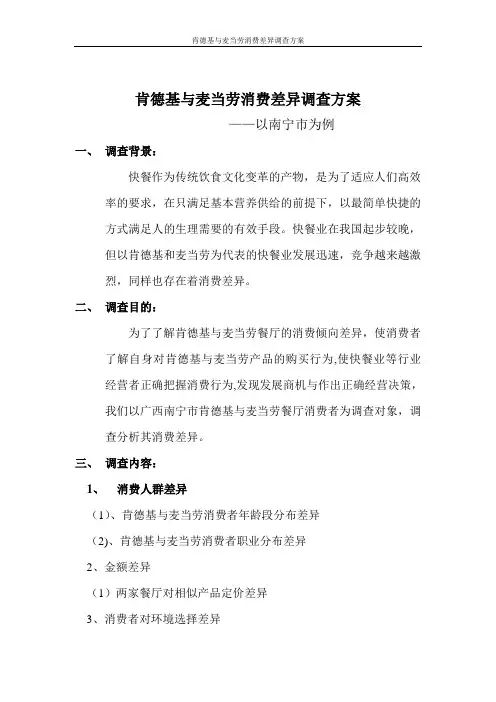 肯德基与麦当劳消费差异调查方案

肯德基与麦当劳消费差异调查方案

——以南宁市为例

一、 调查背景：

快餐作为传统饮食文化变革的产物，是为了适应人们高效率的要求，在只满足基本营养供给的前提下，以最简单快捷的方式满足人的生理需要的有效手段。快餐业在我国起步较晚，但以肯德基和麦当劳为代表的快餐业发展迅速，竞争越来越激烈，同样也存在着消费差异。

二、 调查目的：

为了了解肯德基与麦当劳餐厅的消费倾向差异，使消费者了解自身对肯德基与麦当劳产品的购买行为,使快餐业等行业经营者正确把握消费行为,发现发展商机与作出正确经营决策，我们以广西南宁市肯德基与麦当劳餐厅消费者为调查对象，调查分析其消费差异。

三、 调查内容：

1、 消费人群差异

（1）、肯德基与麦当劳消费者年龄段分布差异

（2）、肯德基与麦当劳消费者职业分布差异

2、金额差异

（1）两家餐厅对相似产品定价差异

3、消费者对环境选择差异